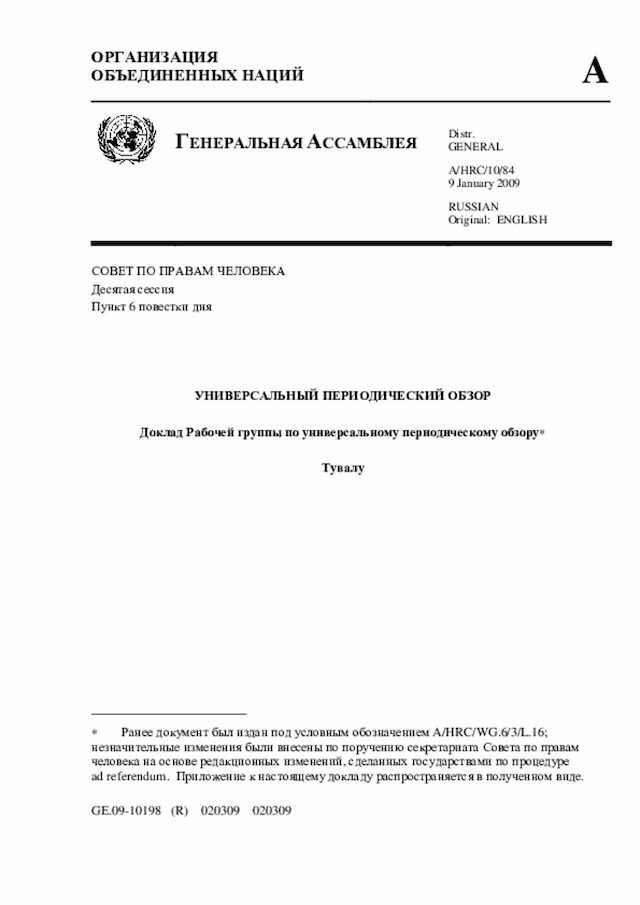 ОРГАНИЗАЦИЯ
ОБЪЕДИНЕННЫХ НАЦИЙ

A

ГЕНЕРАЛЬНАЯ АССАМБЛЕЯ

Distr.
GENERAL

A/HRC/10/84
9 January 2009

RUSSIAN
Original: ENGLISH

СОВЕТ ПО ПРАВАМ ЧЕЛОВЕКА
Десятая сессия
Пункт 6 повестки дня

УНИВЕРСАЛЬНЫЙ ПЕРИОДИЧЕСКИЙ ОБЗОР

Доклад Рабочей группы по универсальному периодическому обзору*

Тувалу

* Ранее документ был издан под условным обозначением A/HRC/WG.6/3/L.16; незначительные изменения были внесены по поручению секретариата Совета по правам человека на основе редакционных изменений, сделанных государствами по процедуре ad referendum. Приложение к настоящему докладу распространяется в полученном виде.

GE.09-10198 (R) 020309 020309